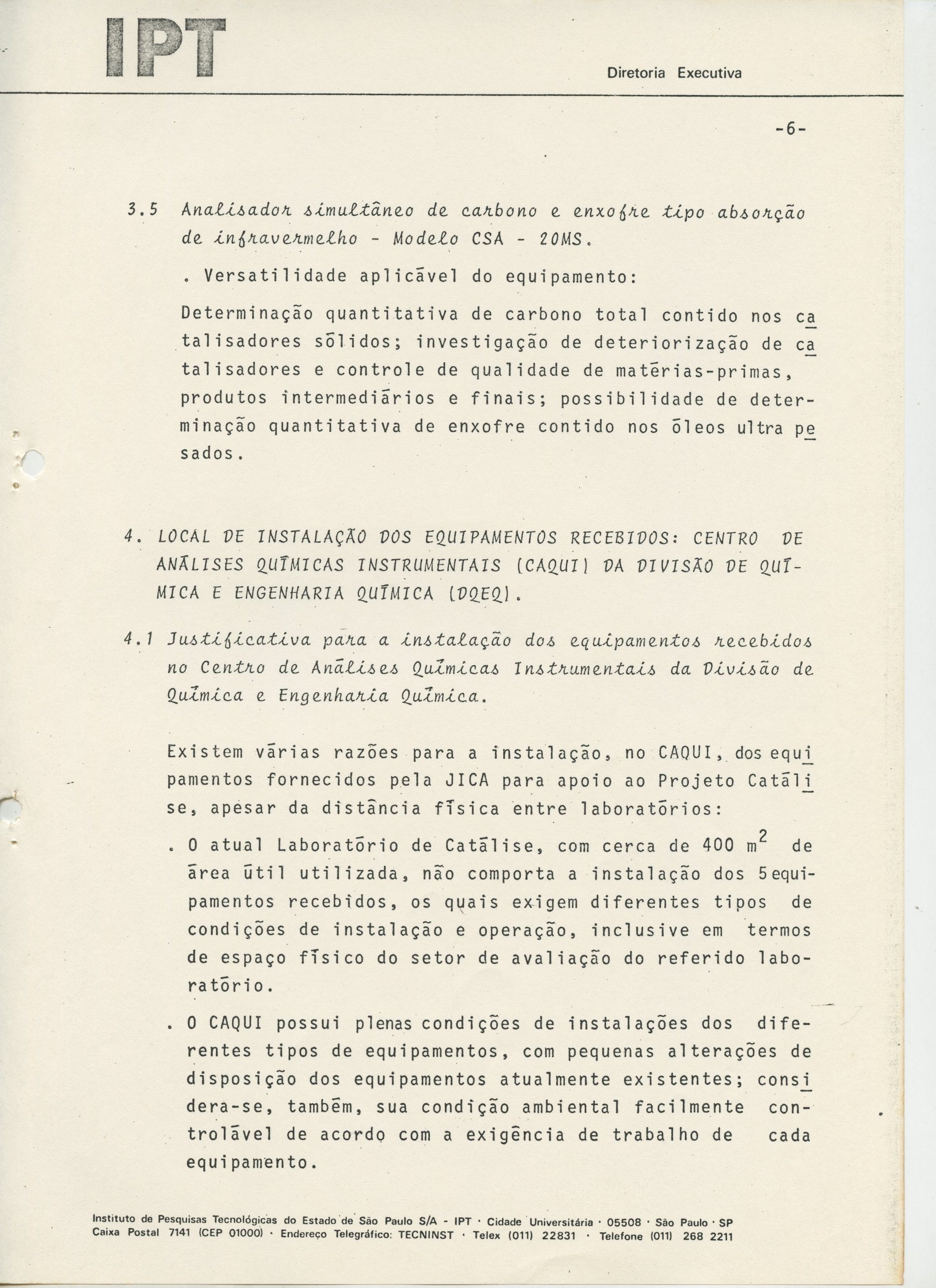 IPT

Diretoria Executiva

-6-

3.5 Analisador simultâneo de carbono e enxofre tipo absorção de infravermelho - Modelo CSA - 20MS.

. Versatilidade aplicável do equipamento:

Determinação quantitativa de carbono total contido nos catalisadores sólidos; investigação de deteriorização de catalisadores e controle de qualidade de matérias-primas, produtos intermediários e finais; possibilidade de determinação quantitativa de enxofre contido nos óleos ultra pesados.

4. LOCAL DE INSTALAÇÃO DOS EQUIPAMENTOS RECEBIDOS: CENTRO DE ANÁLISES QUÍMICAS INSTRUMENTAIS (CAQUI) DA DIVISÃO DE QUÍMICA E ENGENHARIA QUÍMICA (DQEQ).

4.1 Justificativa para a instalação dos equipamentos recebidos no Centro de Análises Químicas Instrumentais da Divisão de Química e Engenharia Química.

Existem várias razões para a instalação, no CAQUI, dos equipamentos fornecidos pela JICA para apoio ao Projeto Catálise, apesar da distância física entre laboratórios:

. O atual Laboratório de Catálise, com cerca de 400 $m^2$ de área útil utilizada, não comporta a instalação dos 5 equipamentos recebidos, os quais exigem diferentes tipos de condições de instalação e operação, inclusive em termos de espaço físico do setor de avaliação do referido laboratório.

. O CAQUI possui plenas condições de instalações dos diferentes tipos de equipamentos, com pequenas alterações de disposição dos equipamentos atualmente existentes; considera-se, também, sua condição ambiental facilmente controlável de acordo com a exigência de trabalho de cada equipamento.

Instituto de Pesquisas Tecnológicas do Estado de São Paulo S/A - IPT · Cidade Universitária · 05508 · São Paulo · SP
Caixa Postal 7141 (CEP 01000) · Endereço Telegráfico: TECNINST · Telex (011) 22831 · Telefone (011) 268 2211